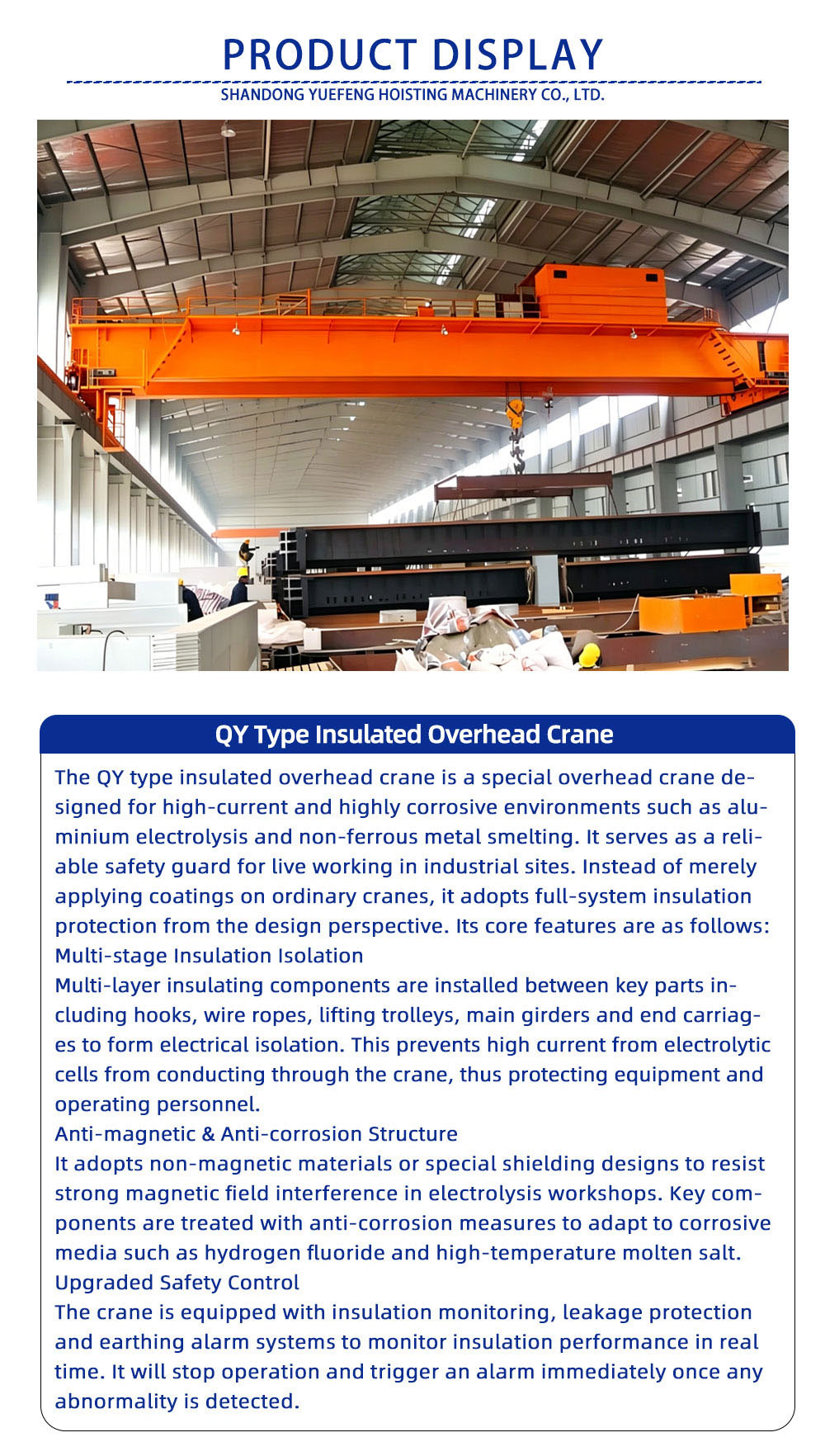 PRODUCT DISPLAY

SHANDONG YUEFENG HOISTING MACHINERY CO., LTD.

QY Type Insulated Overhead Crane

The QY type insulated overhead crane is a special overhead crane designed for high-current and highly corrosive environments such as aluminium electrolysis and non-ferrous metal smelting. It serves as a reliable safety guard for live working in industrial sites. Instead of merely applying coatings on ordinary cranes, it adopts full-system insulation protection from the design perspective. Its core features are as follows:

Multi-stage Insulation Isolation

Multi-layer insulating components are installed between key parts including hooks, wire ropes, lifting trolleys, main girders and end carriages to form electrical isolation. This prevents high current from electrolytic cells from conducting through the crane, thus protecting equipment and operating personnel.

Anti-magnetic & Anti-corrosion Structure

It adopts non-magnetic materials or special shielding designs to resist strong magnetic field interference in electrolysis workshops. Key components are treated with anti-corrosion measures to adapt to corrosive media such as hydrogen fluoride and high-temperature molten salt.

Upgraded Safety Control

The crane is equipped with insulation monitoring, leakage protection and earthing alarm systems to monitor insulation performance in real time. It will stop operation and trigger an alarm immediately once any abnormality is detected.